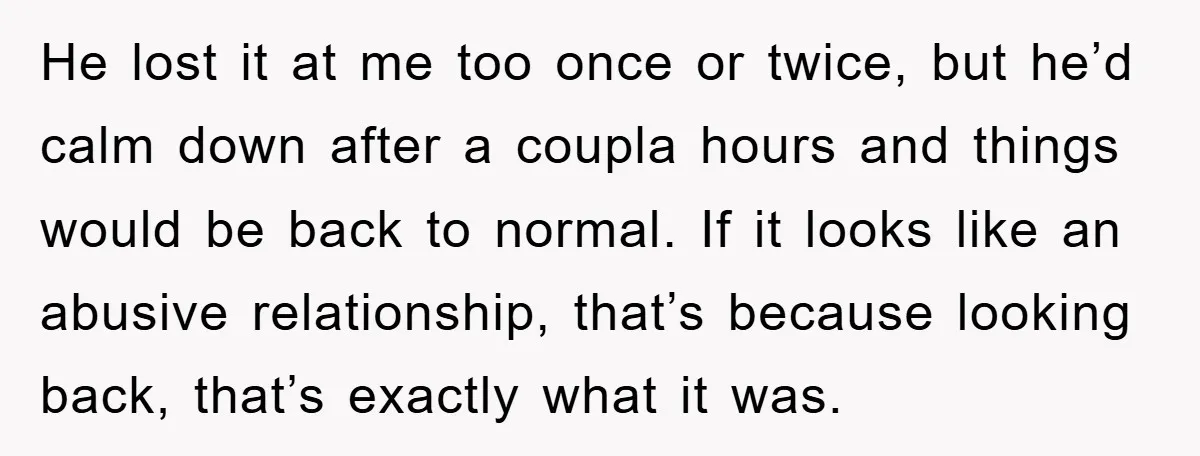 He lost it at me too once or twice, but he’d calm down after a coupla hours and things would be back to normal. If it looks like an abusive relationship, that’s because looking back, that’s exactly what it was.